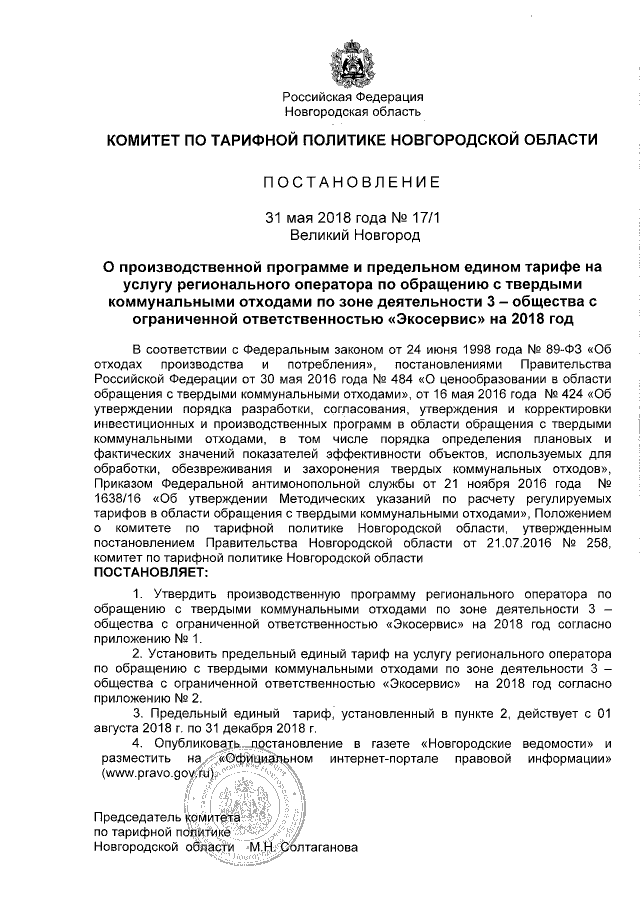 Российская Федерация
Новгородская область

КОМИТЕТ ПО ТАРИФНОЙ ПОЛИТИКЕ НОВГОРОДСКОЙ ОБЛАСТИ

ПОСТАНОВЛЕНИЕ

31 мая 2018 года № 17/1
Великий Новгород

О производственной программе и предельном едином тарифе на услугу регионального оператора по обращению с твердыми коммунальными отходами по зоне деятельности 3 – общества с ограниченной ответственностью «Экосервис» на 2018 год

В соответствии с Федеральным законом от 24 июня 1998 года № 89-ФЗ «Об отходах производства и потребления», постановлениями Правительства Российской Федерации от 30 мая 2016 года № 484 «О ценообразовании в области обращения с твердыми коммунальными отходами», от 16 мая 2016 года № 424 «Об утверждении порядка разработки, согласования, утверждения и корректировки инвестиционных и производственных программ в области обращения с твердыми коммунальными отходами, в том числе порядка определения плановых и фактических значений показателей эффективности объектов, используемых для обработки, обезвреживания и захоронения твердых коммунальных отходов», Приказом Федеральной антимонопольной службы от 21 ноября 2016 года № 1638/16 «Об утверждении Методических указаний по расчету регулируемых тарифов в области обращения с твердыми коммунальными отходами», Положением о комитете по тарифной политике Новгородской области, утвержденным постановлением Правительства Новгородской области от 21.07.2016 № 258, комитет по тарифной политике Новгородской области
ПОСТАНОВЛЯЕТ:

1. Утвердить производственную программу регионального оператора по обращению с твердыми коммунальными отходами по зоне деятельности 3 – общества с ограниченной ответственностью «Экосервис» на 2018 год согласно приложению № 1.

2. Установить предельный единый тариф на услугу регионального оператора по обращению с твердыми коммунальными отходами по зоне деятельности 3 – общества с ограниченной ответственностью «Экосервис» на 2018 год согласно приложению № 2.

3. Предельный единый тариф, установленный в пункте 2, действует с 01 августа 2018 г. по 31 декабря 2018 г.

4. Опубликовать постановление в газете «Новгородские ведомости» и разместить на «Официальном интернет-портале правовой информации» (www.pravo.gov.ru).

Председатель комитета
по тарифной политике
Новгородской области М.Н. Солтаганова